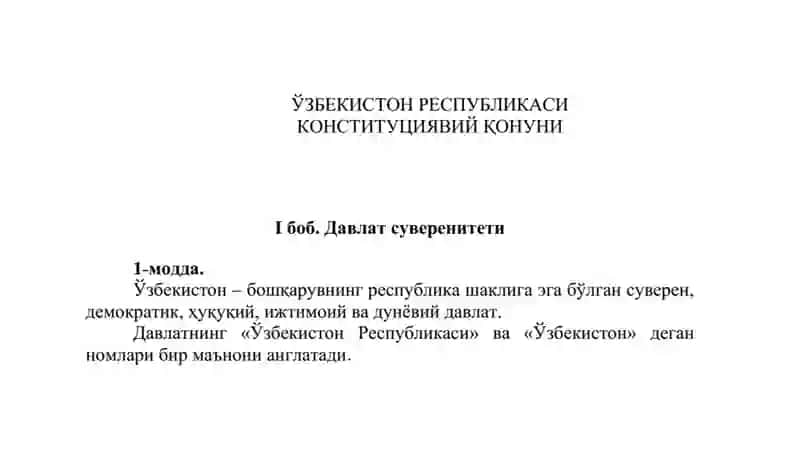 ЎЗБЕКИСТОН РЕСПУБЛИКАСИ
КОНСТИТУЦИЯВИЙ ҚОНУНИ

I боб. Давлат суверенитети

1-модда.
Ўзбекистон – бошқарувнинг республика шаклига эга бўлган суверен, демократик, ҳуқуқий, ижтимоий ва дунёвий давлат.
Давлатнинг «Ўзбекистон Республикаси» ва «Ўзбекистон» деган номлари бир маънони англатади.